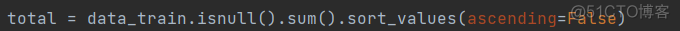 total = data_train.isnull().sum().sort_values(ascending=False)

@51CTO博客